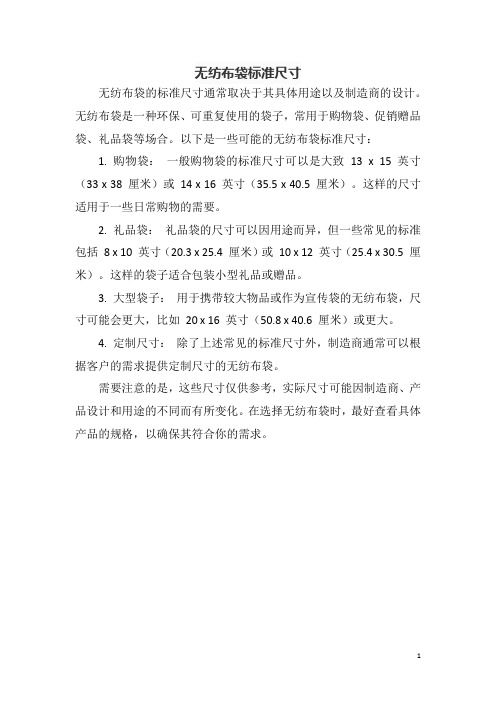 无纺布袋标准尺寸

无纺布袋的标准尺寸通常取决于其具体用途以及制造商的设计。无纺布袋是一种环保、可重复使用的袋子，常用于购物袋、促销赠品袋、礼品袋等场合。以下是一些可能的无纺布袋标准尺寸：

1. 购物袋： 一般购物袋的标准尺寸可以是大致 13 x 15 英寸（33 x 38 厘米）或 14 x 16 英寸（35.5 x 40.5 厘米）。这样的尺寸适用于一些日常购物的需要。

2. 礼品袋： 礼品袋的尺寸可以因用途而异，但一些常见的标准包括 8 x 10 英寸（20.3 x 25.4 厘米）或 10 x 12 英寸（25.4 x 30.5 厘米）。这样的袋子适合包装小型礼品或赠品。

3. 大型袋子： 用于携带较大物品或作为宣传袋的无纺布袋，尺寸可能会更大，比如 20 x 16 英寸（50.8 x 40.6 厘米）或更大。

4. 定制尺寸： 除了上述常见的标准尺寸外，制造商通常可以根据客户的需求提供定制尺寸的无纺布袋。

需要注意的是，这些尺寸仅供参考，实际尺寸可能因制造商、产品设计和用途的不同而有所变化。在选择无纺布袋时，最好查看具体产品的规格，以确保其符合你的需求。

1